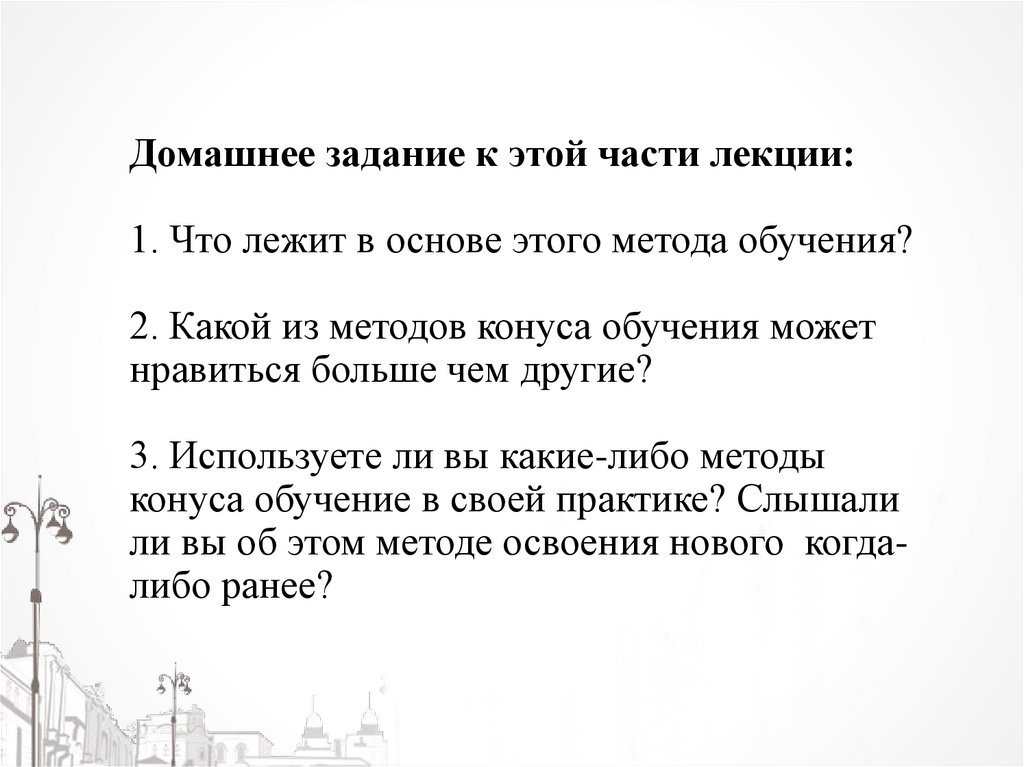 Домашнее задание к этой части лекции:

1. Что лежит в основе этого метода обучения?

2. Какой из методов конуса обучения может нравиться больше чем другие?

3. Используете ли вы какие-либо методы конуса обучение в своей практике? Слышали ли вы об этом методе освоения нового когда-либо ранее?